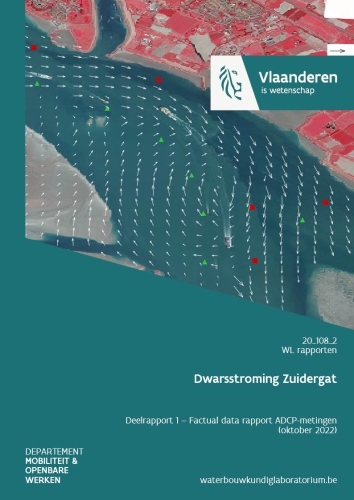 Vlaanderen
is wetenschap

20_108_2
WL rapporten

Dwarsstroming Zuidergat

Deelrapport 1 – Factual data rapport ADCP-metingen (oktober 2022)

DEPARTEMENT
MOBILITEIT &
OPENBARE
WERKEN

waterbouwkundiglaboratorium.be